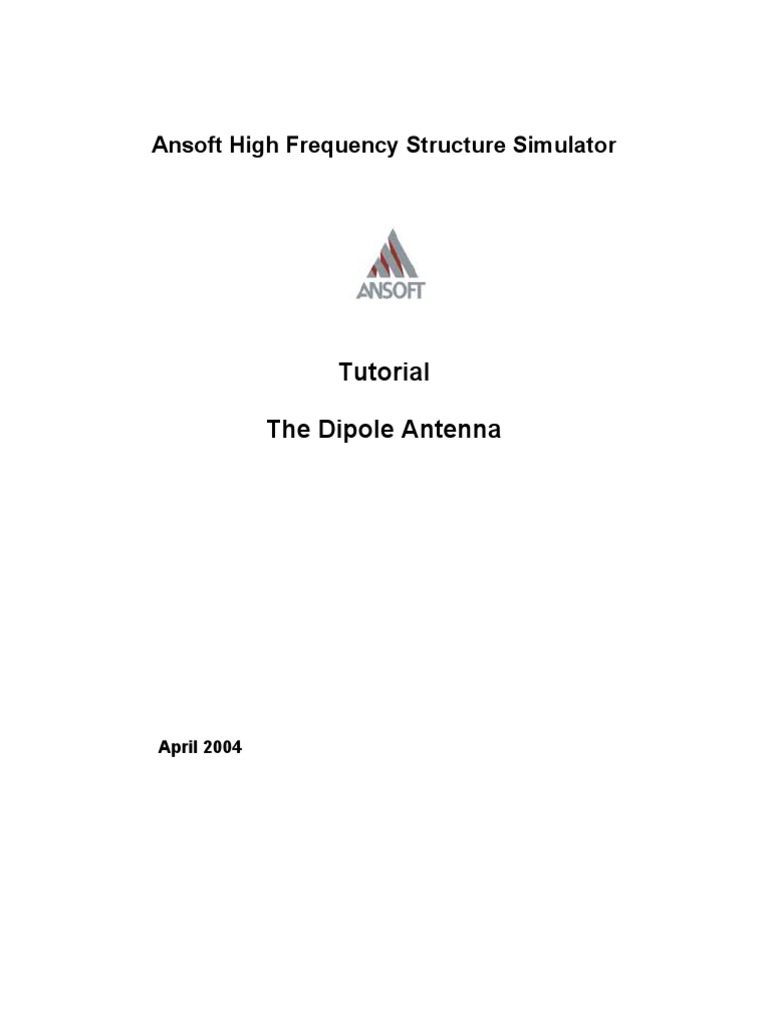 Ansoft High Frequency Structure Simulator

ANSOFT

Tutorial

The Dipole Antenna

April 2004